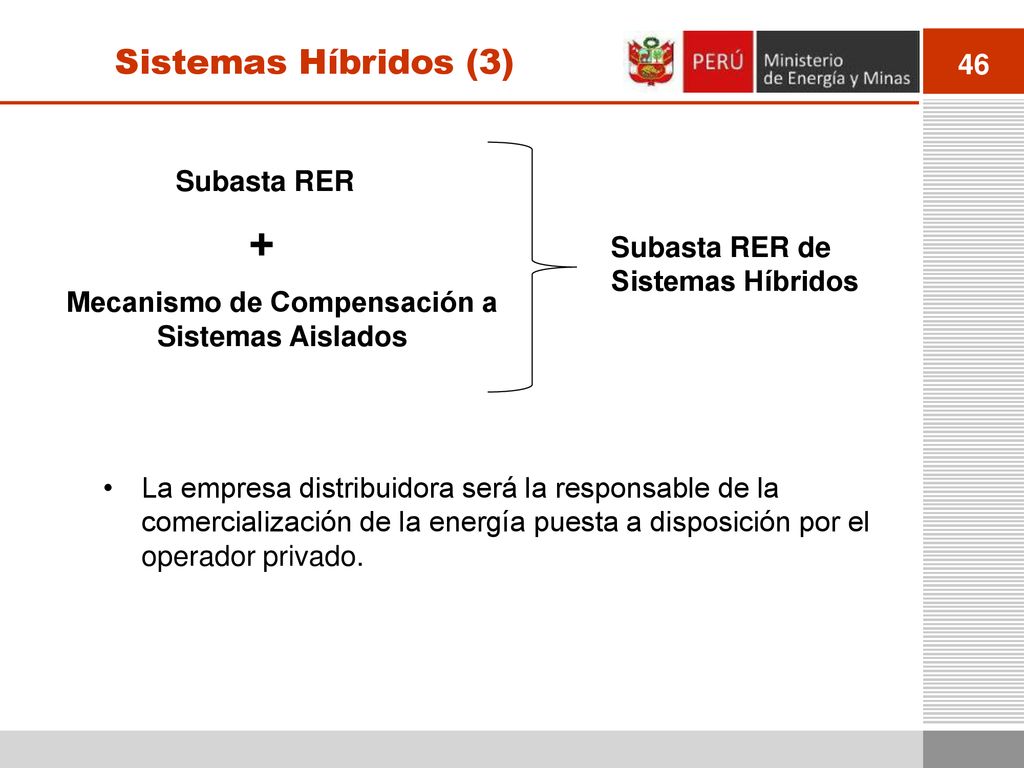 Sistemas Híbridos (3)

PERÚ Ministerio de Energía y Minas

46

Subasta RER

+

Mecanismo de Compensación a Sistemas Aislados

Subasta RER de Sistemas Híbridos

• La empresa distribuidora será la responsable de la comercialización de la energía puesta a disposición por el operador privado.